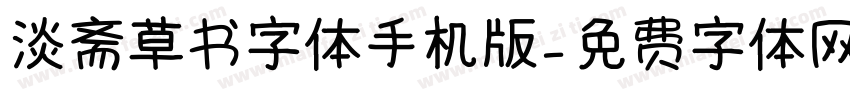 淡斋草书字体手机版-免费字体网